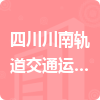 四川川南轨道交通运...